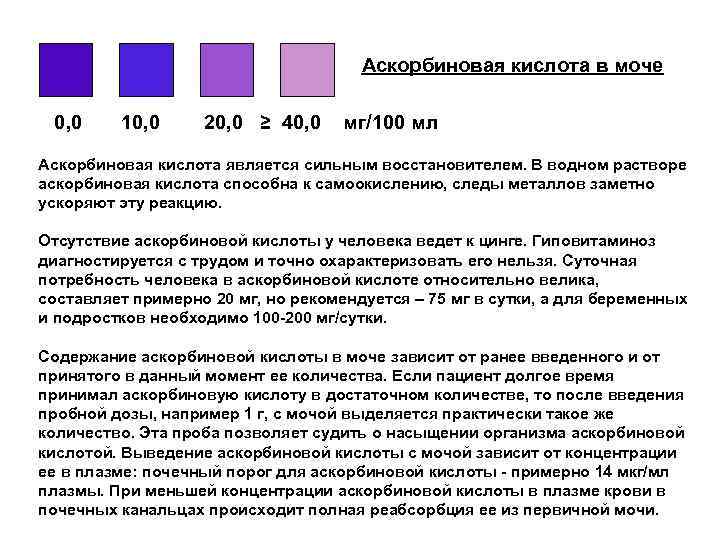 Аскорбиновая кислота в моче

0,0 10,0 20,0 ≥ 40,0 мг/100 мл

Аскорбиновая кислота является сильным восстановителем. В водном растворе аскорбиновая кислота способна к самоокислению, следы металлов заметно ускоряют эту реакцию.

Отсутствие аскорбиновой кислоты у человека ведет к цинге. Гиповитаминоз диагностируется с трудом и точно охарактеризовать его нельзя. Суточная потребность человека в аскорбиновой кислоте относительно велика, составляет примерно 20 мг, но рекомендуется – 75 мг в сутки, а для беременных и подростков необходимо 100-200 мг/сутки.

Содержание аскорбиновой кислоты в моче зависит от ранее введенного и от принятого в данный момент ее количества. Если пациент долгое время принимал аскорбиновую кислоту в достаточном количестве, то после введения пробной дозы, например 1 г, с мочой выделяется практически такое же количество. Эта проба позволяет судить о насыщении организма аскорбиновой кислотой. Выведение аскорбиновой кислоты с мочой зависит от концентрации ее в плазме: почечный порог для аскорбиновой кислоты - примерно 14 мкг/мл плазмы. При меньшей концентрации аскорбиновой кислоты в плазме крови в почечных канальцах происходит полная реабсорбция ее из первичной мочи.